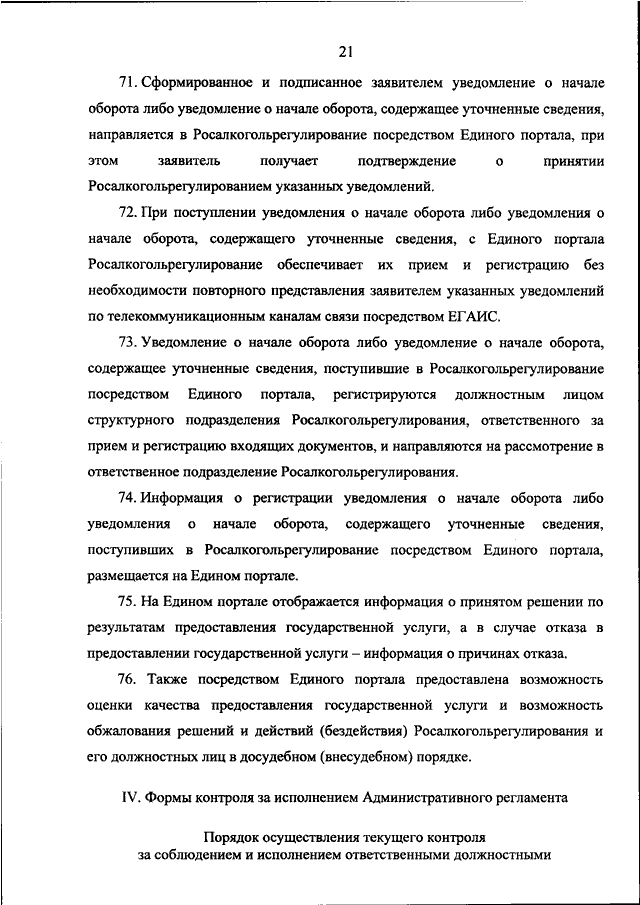 21

71. Сформированное и подписанное заявителем уведомление о начале оборота либо уведомление о начале оборота, содержащее уточненные сведения, направляется в Росалкогольрегулирование посредством Единого портала, при этом заявитель получает подтверждение о принятии Росалкогольрегулированием указанных уведомлений.

72. При поступлении уведомления о начале оборота либо уведомления о начале оборота, содержащего уточненные сведения, с Единого портала Росалкогольрегулирование обеспечивает их прием и регистрацию без необходимости повторного представления заявителем указанных уведомлений по телекоммуникационным каналам связи посредством ЕГАИС.

73. Уведомление о начале оборота либо уведомление о начале оборота, содержащее уточненные сведения, поступившие в Росалкогольрегулирование посредством Единого портала, регистрируются должностным лицом структурного подразделения Росалкогольрегулирования, ответственного за прием и регистрацию входящих документов, и направляются на рассмотрение в ответственное подразделение Росалкогольрегулирования.

74. Информация о регистрации уведомления о начале оборота либо уведомления о начале оборота, содержащего уточненные сведения, поступивших в Росалкогольрегулирование посредством Единого портала, размещается на Едином портале.

75. На Едином портале отображается информация о принятом решении по результатам предоставления государственной услуги, а в случае отказа в предоставлении государственной услуги – информация о причинах отказа.

76. Также посредством Единого портала предоставлена возможность оценки качества предоставления государственной услуги и возможность обжалования решений и действий (бездействия) Росалкогольрегулирования и его должностных лиц в досудебном (внесудебном) порядке.

IV. Формы контроля за исполнением Административного регламента

Порядок осуществления текущего контроля за соблюдением и исполнением ответственными должностными